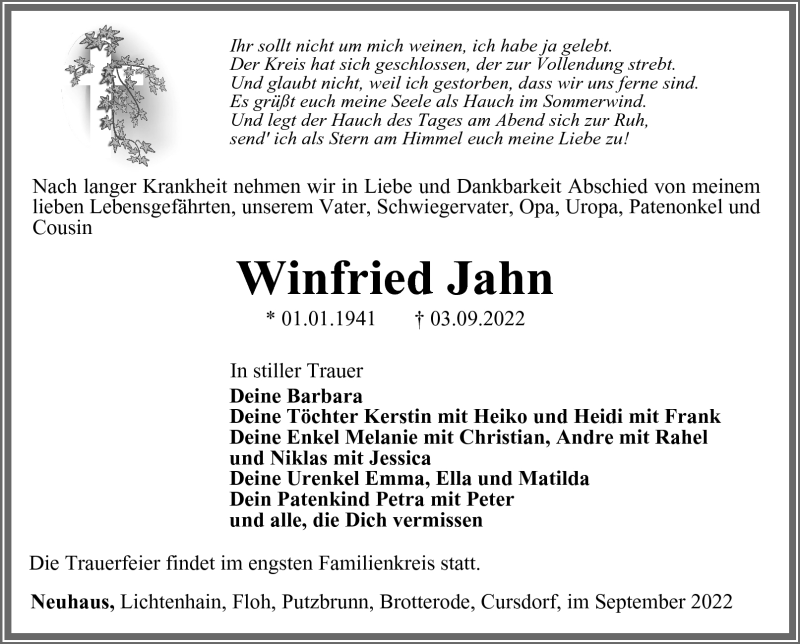 Ihr sollt nicht um mich weinen, ich habe ja gelebt.
Der Kreis hat sich geschlossen, der zur Vollendung strebt.
Und glaubt nicht, weil ich gestorben, dass wir uns ferne sind.
Es grüßt euch meine Seele als Hauch im Sommerwind.
Und legt der Hauch des Tages am Abend sich zur Ruh,
send' ich als Stern am Himmel euch meine Liebe zu!

Nach langer Krankheit nehmen wir in Liebe und Dankbarkeit Abschied von meinem lieben Lebensgefährten, unserem Vater, Schwiegervater, Opa, Uropa, Patenonkel und Cousin

Winfried Jahn

* 01.01.1941 † 03.09.2022

In stiller Trauer
Deine Barbara
Deine Töchter Kerstin mit Heiko und Heidi mit Frank
Deine Enkel Melanie mit Christian, Andre mit Rahel und Niklas mit Jessica
Deine Urenkel Emma, Ella und Matilda
Dein Patenkind Petra mit Peter
und alle, die Dich vermissen

Die Trauerfeier findet im engsten Familienkreis statt.

Neuhaus, Lichtenhain, Floh, Putzbrunn, Brotterode, Cursdorf, im September 2022